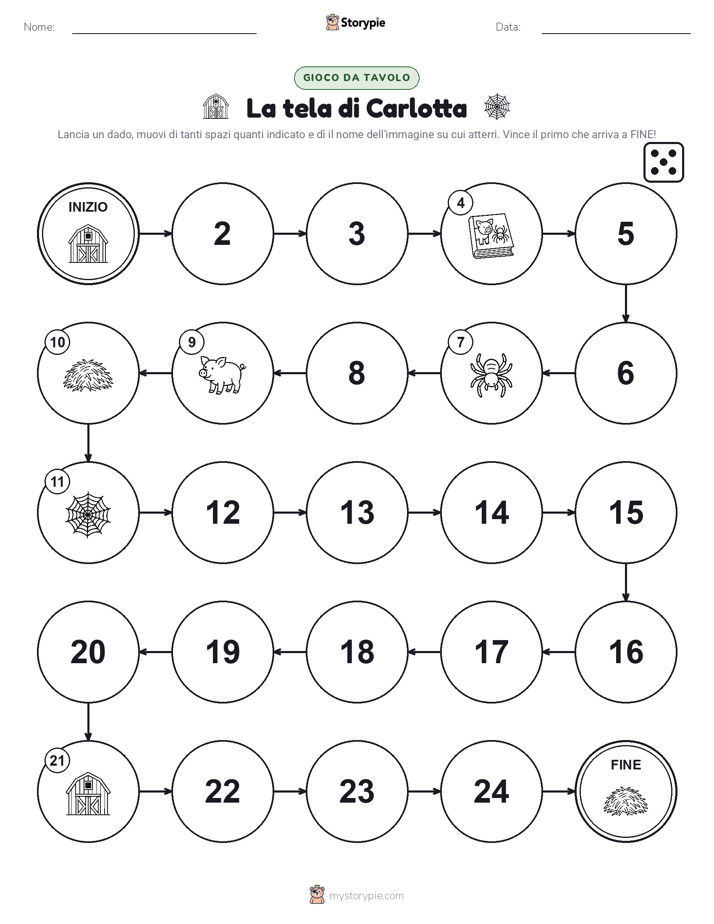 Nome:

Storypie

Data:

GIOCO DA TAVOLO

La tela di Carlotta

Lancia un dado, muovi di tanti spazi quanti indicato e dì il nome dell'immagine su cui atterri. Vince il primo che arriva a FINE!

INIZIO

2

3

4

5

6

7

8

9

10

11

12

13

14

15

16

17

18

19

20

21

22

23

24

FINE

mystorypie.com